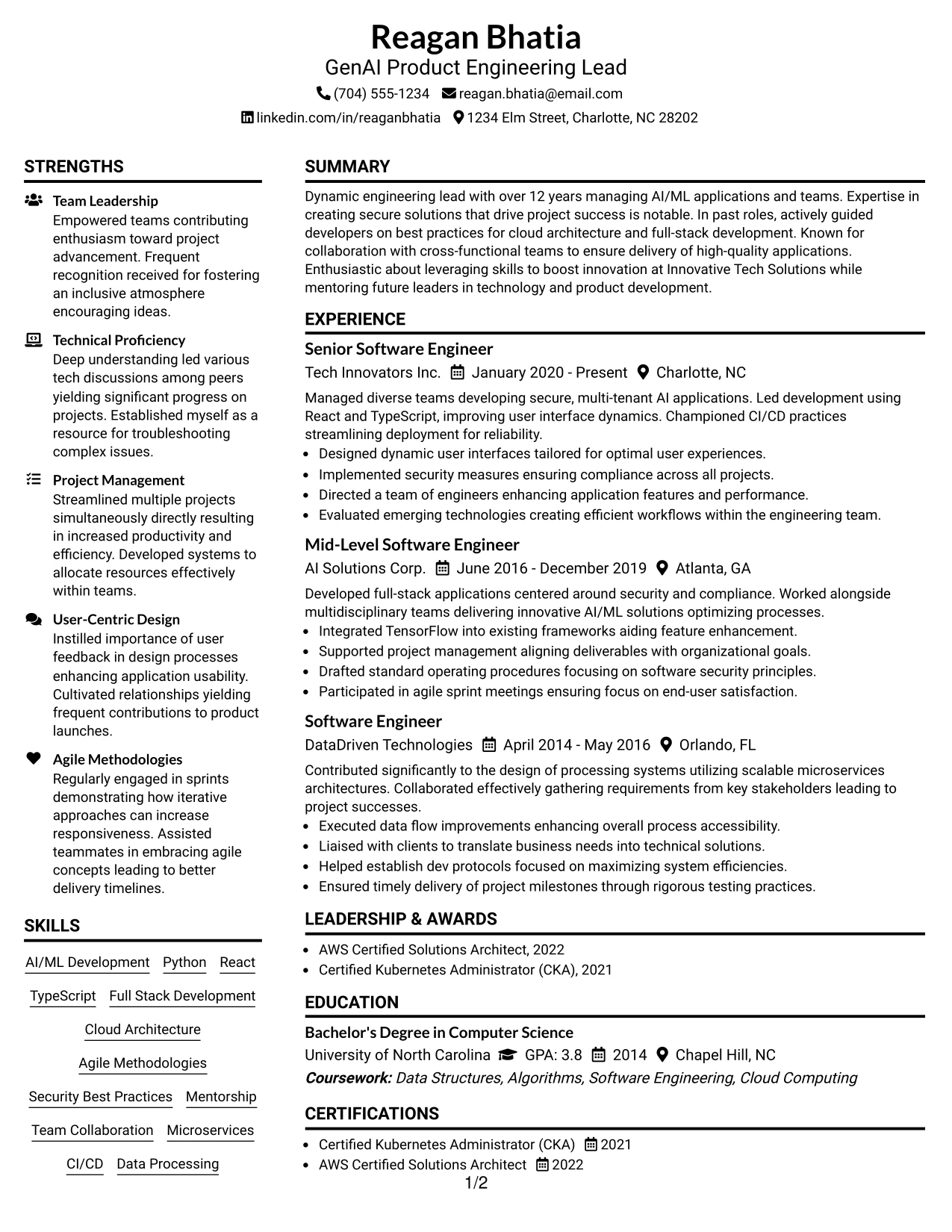 Reagan Bhatia
GenAI Product Engineering Lead
(704) 555-1234 reagan.bhatia@email.com
linkedin.com/in/reaganbhatia 1234 Elm Street, Charlotte, NC 28202

STRENGTHS

Team Leadership
Empowered teams contributing enthusiasm toward project advancement. Frequent recognition received for fostering an inclusive atmosphere encouraging ideas.

Technical Proficiency
Deep understanding led various tech discussions among peers yielding significant progress on projects. Established myself as a resource for troubleshooting complex issues.

Project Management
Streamlined multiple projects simultaneously directly resulting in increased productivity and efficiency. Developed systems to allocate resources effectively within teams.

User-Centric Design
Instilled importance of user feedback in design processes enhancing application usability. Cultivated relationships yielding frequent contributions to product launches.

Agile Methodologies
Regularly engaged in sprints demonstrating how iterative approaches can increase responsiveness. Assisted teammates in embracing agile concepts leading to better delivery timelines.

SKILLS

AI/ML Development
Python
React
TypeScript
Full Stack Development
Cloud Architecture
Agile Methodologies
Security Best Practices
Mentorship
Team Collaboration
Microservices
CI/CD
Data Processing

SUMMARY

Dynamic engineering lead with over 12 years managing AI/ML applications and teams. Expertise in creating secure solutions that drive project success is notable. In past roles, actively guided developers on best practices for cloud architecture and full-stack development. Known for collaboration with cross-functional teams to ensure delivery of high-quality applications. Enthusiastic about leveraging skills to boost innovation at Innovative Tech Solutions while mentoring future leaders in technology and product development.

EXPERIENCE

Senior Software Engineer
Tech Innovators Inc. January 2020 - Present Charlotte, NC

Managed diverse teams developing secure, multi-tenant AI applications. Led development using React and TypeScript, improving user interface dynamics. Championed CI/CD practices streamlining deployment for reliability.
• Designed dynamic user interfaces tailored for optimal user experiences.
• Implemented security measures ensuring compliance across all projects.
• Directed a team of engineers enhancing application features and performance.
• Evaluated emerging technologies creating efficient workflows within the engineering team.

Mid-Level Software Engineer
AI Solutions Corp. June 2016 - December 2019 Atlanta, GA

Developed full-stack applications centered around security and compliance. Worked alongside multidisciplinary teams delivering innovative AI/ML solutions optimizing processes.
• Integrated TensorFlow into existing frameworks aiding feature enhancement.
• Supported project management aligning deliverables with organizational goals.
• Drafted standard operating procedures focusing on software security principles.
• Participated in agile sprint meetings ensuring focus on end-user satisfaction.

Software Engineer
DataDriven Technologies April 2014 - May 2016 Orlando, FL

Contributed significantly to the design of processing systems utilizing scalable microservices architectures. Collaborated effectively gathering requirements from key stakeholders leading to project successes.
• Executed data flow improvements enhancing overall process accessibility.
• Liaised with clients to translate business needs into technical solutions.
• Helped establish dev protocols focused on maximizing system efficiencies.
• Ensured timely delivery of project milestones through rigorous testing practices.

LEADERSHIP & AWARDS

• AWS Certified Solutions Architect, 2022
• Certified Kubernetes Administrator (CKA), 2021

EDUCATION

Bachelor's Degree in Computer Science
University of North Carolina GPA: 3.8 2014 Chapel Hill, NC
Coursework: Data Structures, Algorithms, Software Engineering, Cloud Computing

CERTIFICATIONS

• Certified Kubernetes Administrator (CKA) 2021
• AWS Certified Solutions Architect 2022

1/2